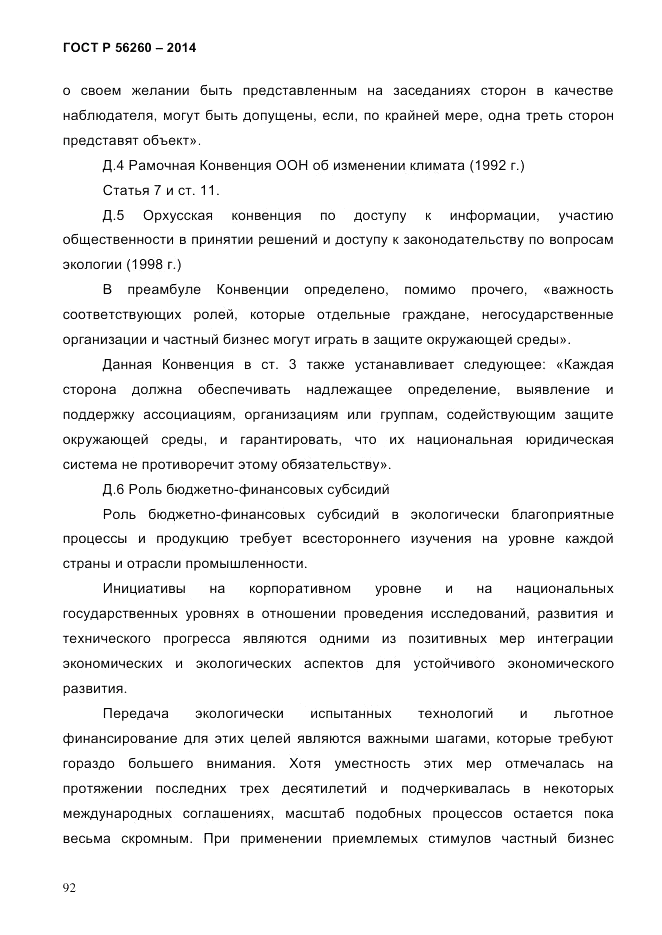 ГОСТ Р 56260 – 2014

о своем желании быть представленным на заседаниях сторон в качестве наблюдателя, могут быть допущены, если, по крайней мере, одна треть сторон представят объект».

Д.4 Рамочная Конвенция ООН об изменении климата (1992 г.)

Статья 7 и ст. 11.

Д.5 Орхусская конвенция по доступу к информации, участию общественности в принятии решений и доступу к законодательству по вопросам экологии (1998 г.)

В преамбуле Конвенции определено, помимо прочего, «важность соответствующих ролей, которые отдельные граждане, негосударственные организации и частный бизнес могут играть в защите окружающей среды».

Данная Конвенция в ст. 3 также устанавливает следующее: «Каждая сторона должна обеспечивать надлежащее определение, выявление и поддержку ассоциациям, организациям или группам, содействующим защите окружающей среды, и гарантировать, что их национальная юридическая система не противоречит этому обязательству».

Д.6 Роль бюджетно-финансовых субсидий

Роль бюджетно-финансовых субсидий в экологически благоприятные процессы и продукцию требует всестороннего изучения на уровне каждой страны и отрасли промышленности.

Инициативы на корпоративном уровне и на национальных государственных уровнях в отношении проведения исследований, развития и технического прогресса являются одними из позитивных мер интеграции экономических и экологических аспектов для устойчивого экономического развития.

Передача экологически испытанных технологий и льготное финансирование для этих целей являются важными шагами, которые требуют гораздо большего внимания. Хотя уместность этих мер отмечалась на протяжении последних трех десятилетий и подчеркивалась в некоторых международных соглашениях, масштаб подобных процессов остается пока весьма скромным. При применении приемлемых стимулов частный бизнес

92